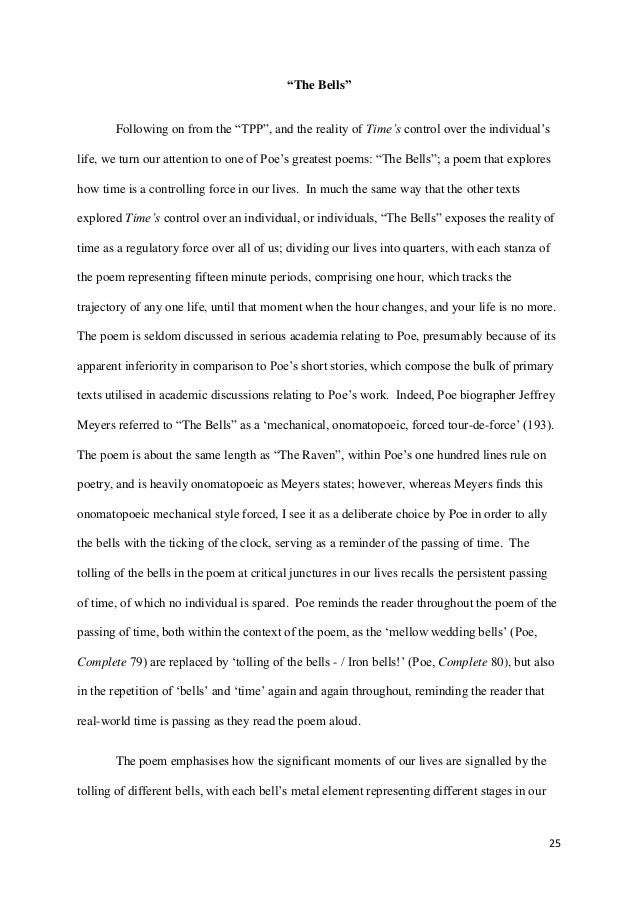 “The Bells”

Following on from the “TPP”, and the reality of Time’s control over the individual’s life, we turn our attention to one of Poe’s greatest poems: “The Bells”; a poem that explores how time is a controlling force in our lives. In much the same way that the other texts explored Time’s control over an individual, or individuals, “The Bells” exposes the reality of time as a regulatory force over all of us; dividing our lives into quarters, with each stanza of the poem representing fifteen minute periods, comprising one hour, which tracks the trajectory of any one life, until that moment when the hour changes, and your life is no more. The poem is seldom discussed in serious academia relating to Poe, presumably because of its apparent inferiority in comparison to Poe’s short stories, which compose the bulk of primary texts utilised in academic discussions relating to Poe’s work. Indeed, Poe biographer Jeffrey Meyers referred to “The Bells” as a ‘mechanical, onomatopoeic, forced tour-de-force’ (193). The poem is about the same length as “The Raven”, within Poe’s one hundred lines rule on poetry, and is heavily onomatopoeic as Meyers states; however, whereas Meyers finds this onomatopoeic mechanical style forced, I see it as a deliberate choice by Poe in order to ally the bells with the ticking of the clock, serving as a reminder of the passing of time. The tolling of the bells in the poem at critical junctures in our lives recalls the persistent passing of time, of which no individual is spared. Poe reminds the reader throughout the poem of the passing of time, both within the context of the poem, as the ‘mellow wedding bells’ (Poe, Complete 79) are replaced by ‘tolling of the bells - / Iron bells!’ (Poe, Complete 80), but also in the repetition of ‘bells’ and ‘time’ again and again throughout, reminding the reader that real-world time is passing as they read the poem aloud.

The poem emphasises how the significant moments of our lives are signalled by the tolling of different bells, with each bell’s metal element representing different stages in our

25